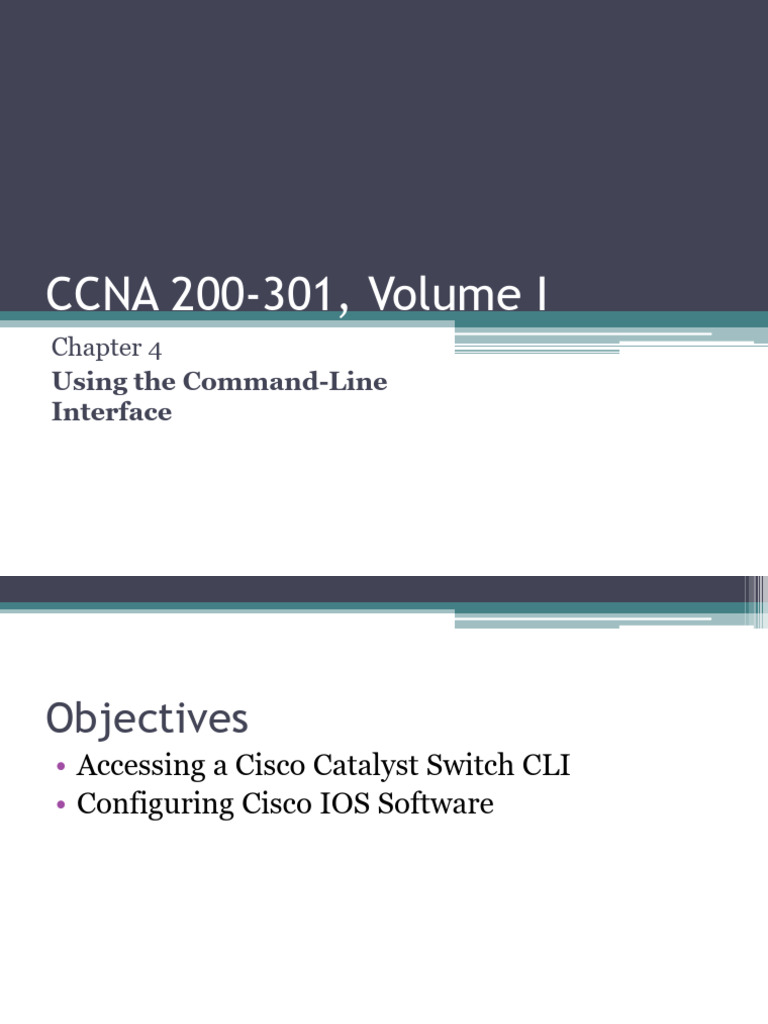 CCNA 200-301, Volume I

Chapter 4

Using the Command-Line Interface

Objectives

• Accessing a Cisco Catalyst Switch CLI
• Configuring Cisco IOS Software